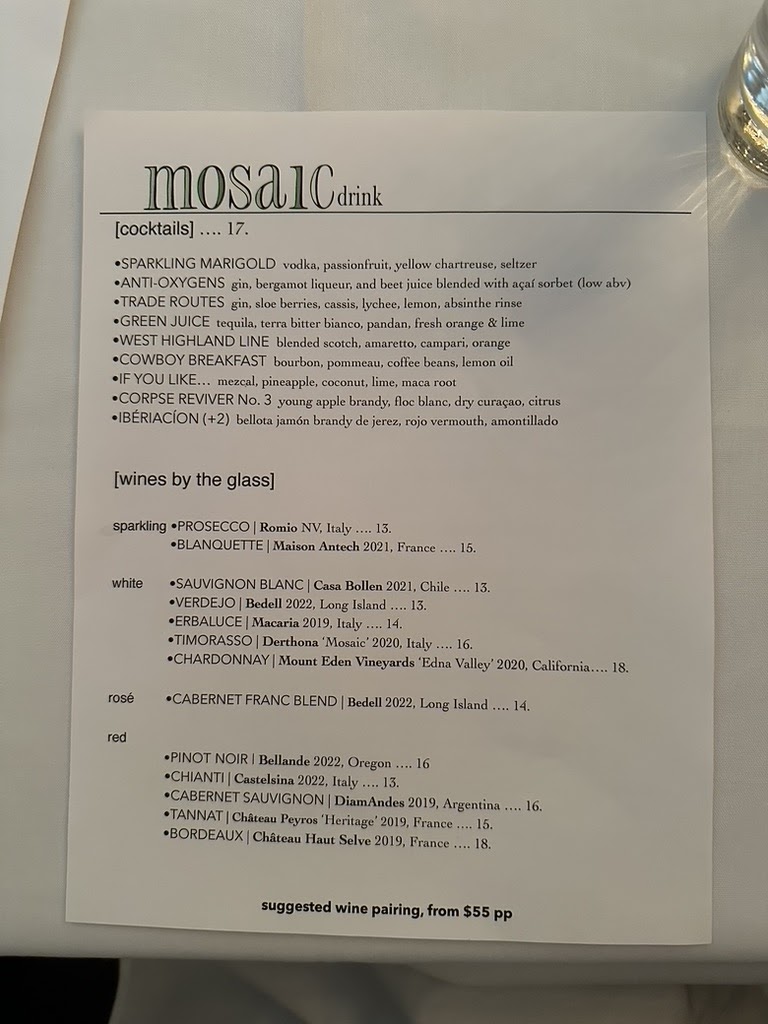 mosaic drink

[cocktails] …. 17.

•SPARKLING MARIGOLD vodka, passionfruit, yellow chartreuse, seltzer
•ANTI-OXYGENS gin, bergamot liqueur, and beet juice blended with açaí sorbet (low abv)
•TRADE ROUTES gin, sloe berries, cassis, lychee, lemon, absinthe rinse
•GREEN JUICE tequila, terra bitter bianco, pandan, fresh orange & lime
•WEST HIGHLAND LINE blended scotch, amaretto, campari, orange
•COWBOY BREAKFAST bourbon, pommeau, coffee beans, lemon oil
•IF YOU LIKE… mezcal, pineapple, coconut, lime, maca root
•CORPSE REVIVER No. 3 young apple brandy, floc blanc, dry curaçao, citrus
•IBÉRIACÍON (+2) bellota jamón brandy de jerez, rojo vermouth, amontillado

[wines by the glass]

sparkling •PROSECCO | Romio NV, Italy …. 13.
•BLANQUETTE | Maison Antech 2021, France …. 15.

white •SAUVIGNON BLANC | Casa Bollen 2021, Chile …. 13.
•VERDEJO | Bedell 2022, Long Island …. 13.
•ERBALUCE | Macaria 2019, Italy …. 14.
•TIMORASSO | Derthona 'Mosaic' 2020, Italy …. 16.
•CHARDONNAY | Mount Eden Vineyards 'Edna Valley' 2020, California…. 18.

rosé •CABERNET FRANC BLEND | Bedell 2022, Long Island …. 14.

red
•PINOT NOIR | Bellande 2022, Oregon …. 16
•CHIANTI | Castelsina 2022, Italy …. 13.
•CABERNET SAUVIGNON | DiamAndes 2019, Argentina …. 16.
•TANNAT | Château Peyros 'Heritage' 2019, France …. 15.
•BORDEAUX | Château Haut Selve 2019, France …. 18.

suggested wine pairing, from $55 pp